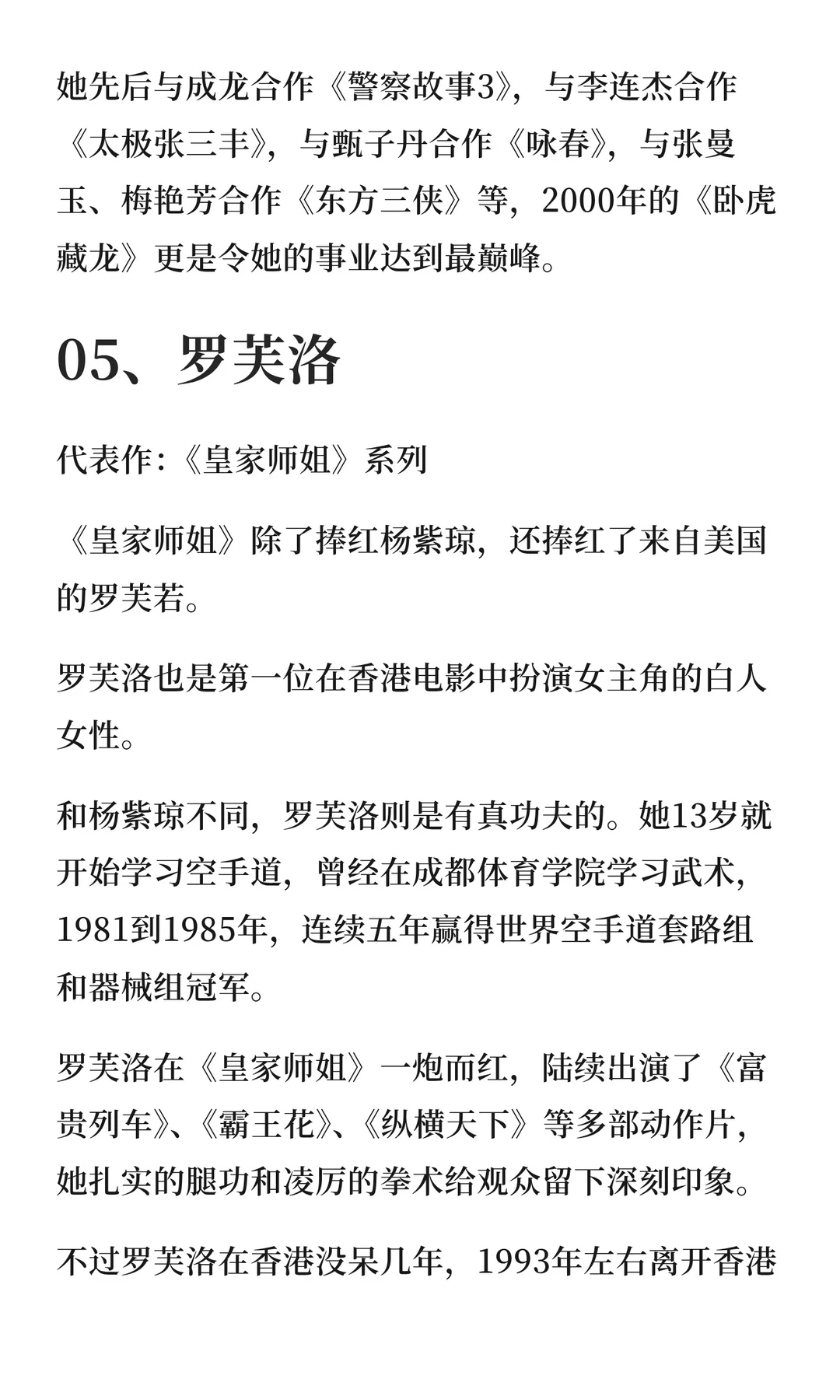 她先后与成龙合作《警察故事3》，与李连杰合作《太极张三丰》，与甄子丹合作《咏春》，与张曼玉、梅艳芳合作《东方三侠》等，2000年的《卧虎藏龙》更是令她的事业达到最巅峰。

05、罗芙洛

代表作:《皇家师姐》系列

《皇家师姐》除了捧红杨紫琼，还捧红了来自美国的罗芙若。

罗芙洛也是第一位在香港电影中扮演女主角的白人女性。

和杨紫琼不同，罗芙洛则是有真功夫的。她13岁就开始学习空手道，曾经在成都体育学院学习武术，1981到1985年，连续五年赢得世界空手道套路组和器械组冠军。

罗芙洛在《皇家师姐》一炮而红，陆续出演了《富贵列车》、《霸王花》、《纵横天下》等多部动作片，她扎实的腿功和凌厉的拳术给观众留下深刻印象。

不过罗芙洛在香港没呆几年，1993年左右离开香港